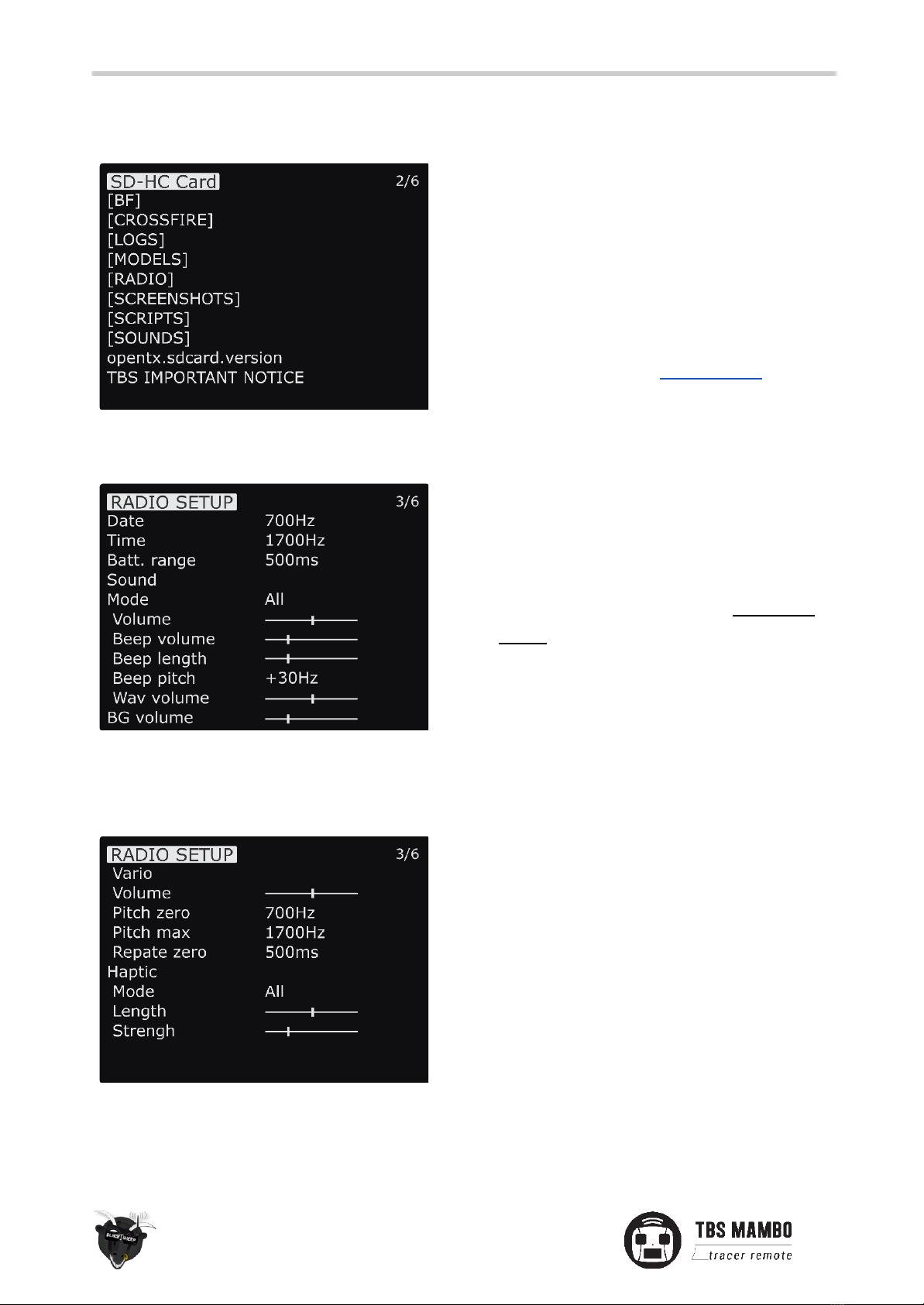 SD-HC Card 2/6
[BF]
[CROSSFIRE]
[LOGS]
[MODELS]
[RADIO]
[SCREENSHOTS]
[SCRIPTS]
[SOUNDS]
opentx.sdcard.version
TBS IMPORTANT NOTICE

RADIO SETUP 3/6
Date 700Hz
Time 1700Hz
Batt. range 500ms
Sound
Mode All
Volume
Beep volume
Beep length
Beep pitch +30Hz
Wav volume
BG volume

RADIO SETUP 3/6
Vario
Volume
Pitch zero 700Hz
Pitch max 1700Hz
Repate zero 500ms
Haptic
Mode All
Length
Strengh

BLACK SHEEP

TBS MAMBO
tracer remote